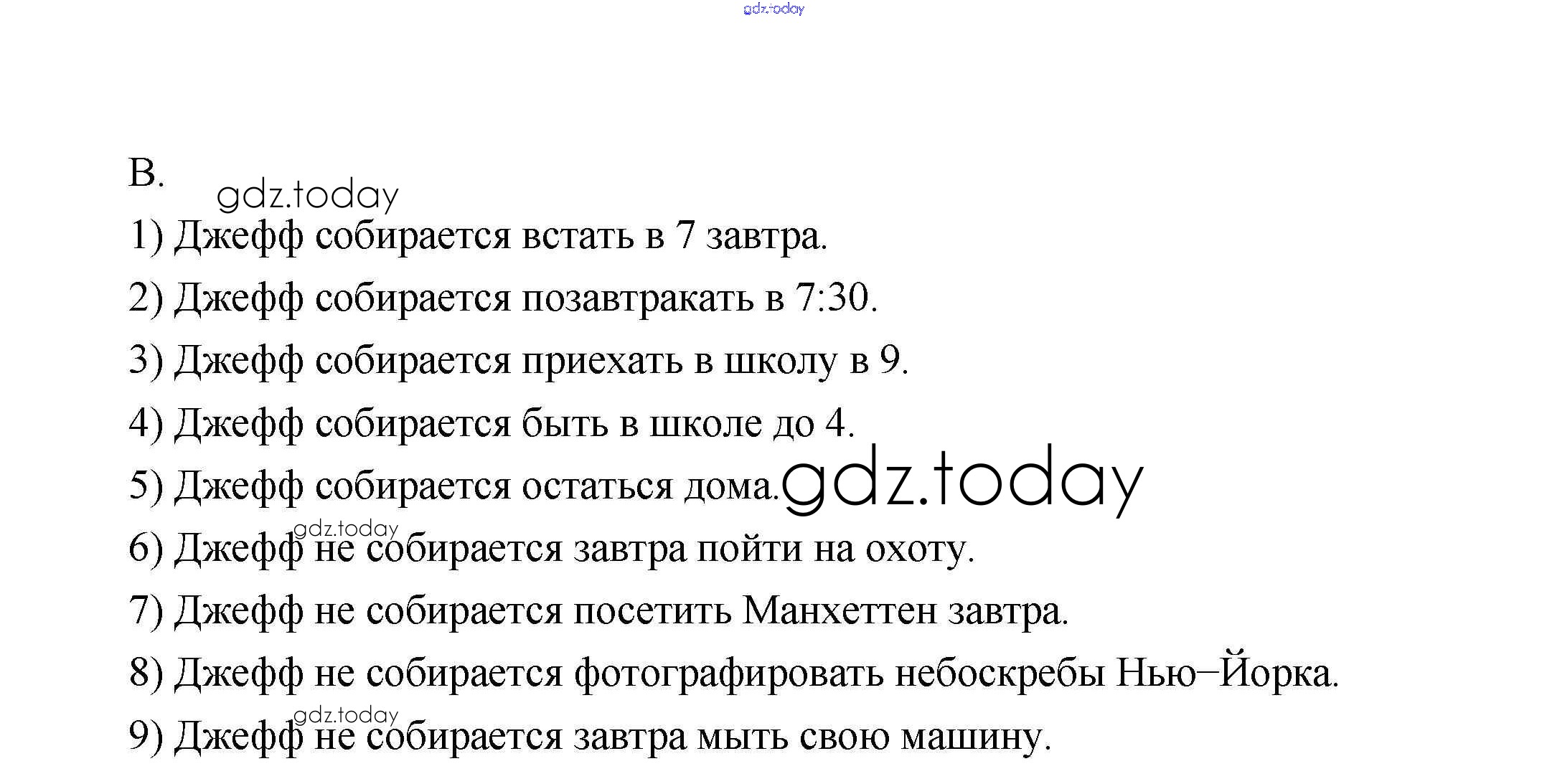 gdz.today

B.

gdz.today

1) Джефф собирается встать в 7 завтра.

2) Джефф собирается позавтракать в 7:30.

3) Джефф собирается приехать в школу в 9.

4) Джефф собирается быть в школе до 4.

5) Джефф собирается остаться дома. gdz.today

gdz.today

6) Джефф не собирается завтра пойти на охоту.

7) Джефф не собирается посетить Манхеттен завтра.

8) Джефф не собирается фотографировать небоскребы Нью–Йорка.

gdz.today

9) Джефф не собирается завтра мыть свою машину.